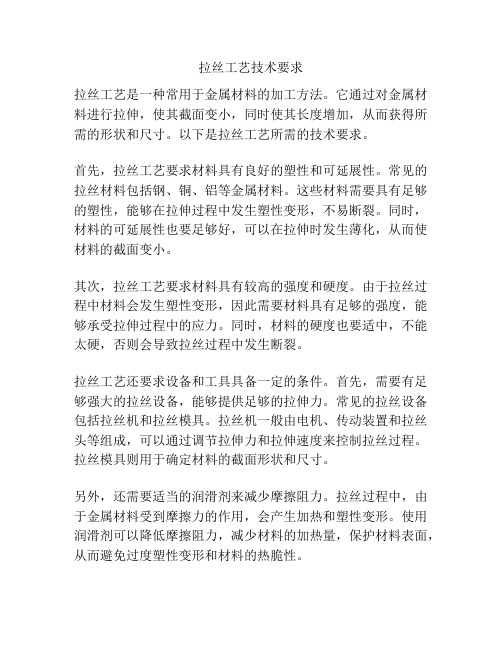 拉丝工艺技术要求

拉丝工艺是一种常用于金属材料的加工方法。它通过对金属材料进行拉伸，使其截面变小，同时使其长度增加，从而获得所需的形状和尺寸。以下是拉丝工艺所需的技术要求。

首先，拉丝工艺要求材料具有良好的塑性和可延展性。常见的拉丝材料包括钢、铜、铝等金属材料。这些材料需要具有足够的塑性，能够在拉伸过程中发生塑性变形，不易断裂。同时，材料的可延展性也要足够好，可以在拉伸时发生薄化，从而使材料的截面变小。

其次，拉丝工艺要求材料具有较高的强度和硬度。由于拉丝过程中材料会发生塑性变形，因此需要材料具有足够的强度，能够承受拉伸过程中的应力。同时，材料的硬度也要适中，不能太硬，否则会导致拉丝过程中发生断裂。

拉丝工艺还要求设备和工具具备一定的条件。首先，需要有足够强大的拉丝设备，能够提供足够的拉伸力。常见的拉丝设备包括拉丝机和拉丝模具。拉丝机一般由电机、传动装置和拉丝头等组成，可以通过调节拉伸力和拉伸速度来控制拉丝过程。拉丝模具则用于确定材料的截面形状和尺寸。

另外，还需要适当的润滑剂来减少摩擦阻力。拉丝过程中，由于金属材料受到摩擦力的作用，会产生加热和塑性变形。使用润滑剂可以降低摩擦阻力，减少材料的加热量，保护材料表面，从而避免过度塑性变形和材料的热脆性。